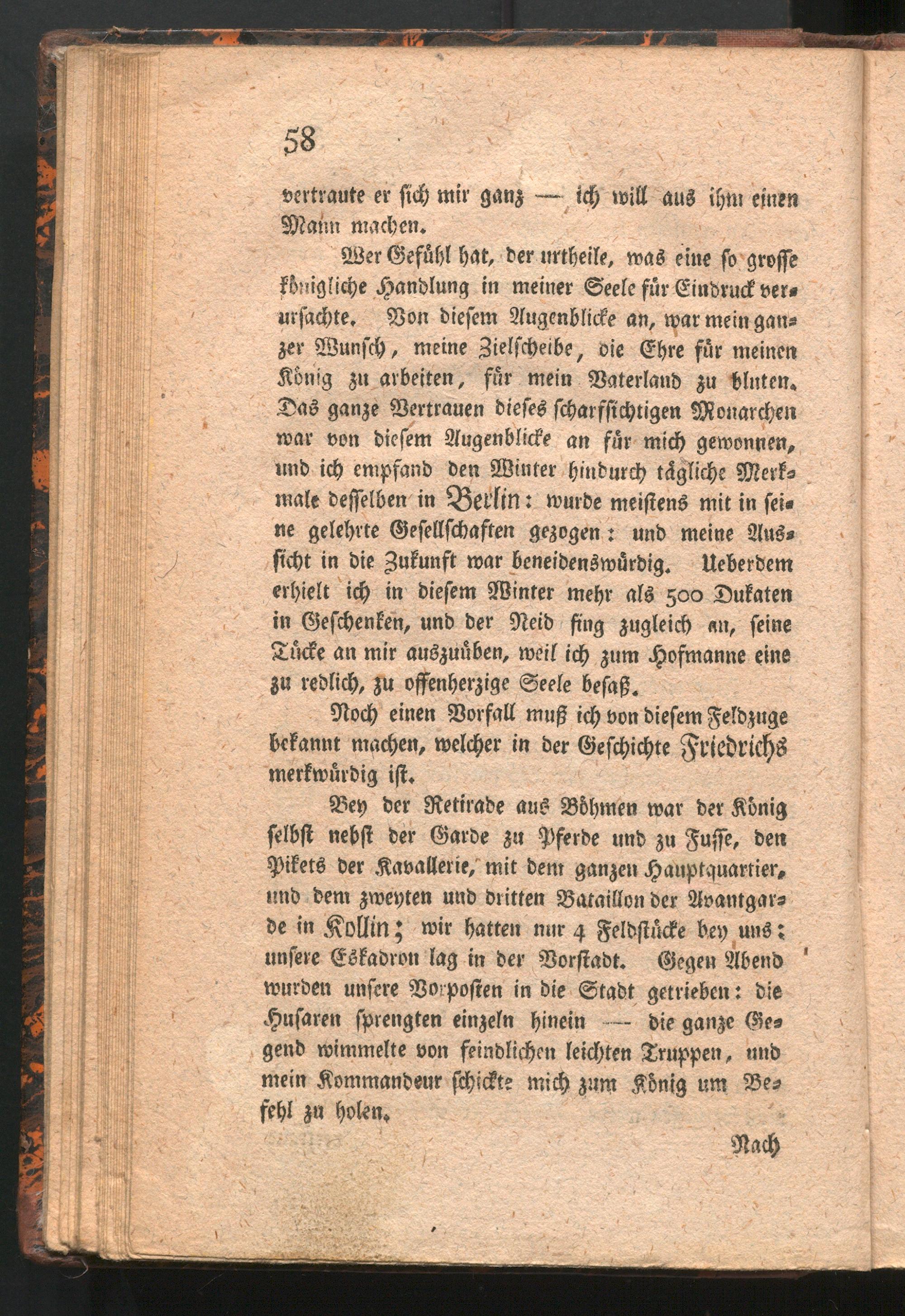 58

vertraute er sich mir ganz — ich will aus ihm einen Mann machen.

Wer Gefühl hat, der urtheile, was eine so grosse königliche Handlung in meiner Seele für Eindruck verursachte. Von diesem Augenblicke an, war mein ganzer Wunsch, meine Zielscheibe, die Ehre für meinen König zu arbeiten, für mein Vaterland zu bluten. Das ganze Vertrauen dieses scharfsichtigen Monarchen war von diesem Augenblicke an für mich gewonnen, und ich empfand den Winter hindurch tägliche Merkmale desselben in Berlin: wurde meistens mit in seine gelehrte Gesellschaften gezogen: und meine Aussicht in die Zukunft war beneidenswürdig. Ueberdem erhielt ich in diesem Winter mehr als 500 Dukaten in Geschenken, und der Neid fing zugleich an, seine Tücke an mir auszuüben, weil ich zum Hofmanne eine zu redlich, zu offenherzige Seele besaß.

Noch einen Vorfall muß ich von diesem Feldzuge bekannt machen, welcher in der Geschichte Friedrichs merkwürdig ist.

Bey der Retirade aus Böhmen war der König selbst nebst der Garde zu Pferde und zu Fusse, den Pikets der Kavallerie, mit dem ganzen Hauptquartier, und dem zweyten und dritten Bataillon der Avantgarde in Kollin; wir hatten nur 4 Feldstücke bey uns: unsere Eskadron lag in der Vorstadt. Gegen Abend wurden unsere Vorposten in die Stadt getrieben: die Husaren sprengten einzeln hinein — die ganze Gegend wimmelte von feindlichen leichten Truppen, und mein Kommandeur schickte mich zum König um Befehl zu holen.

Nach